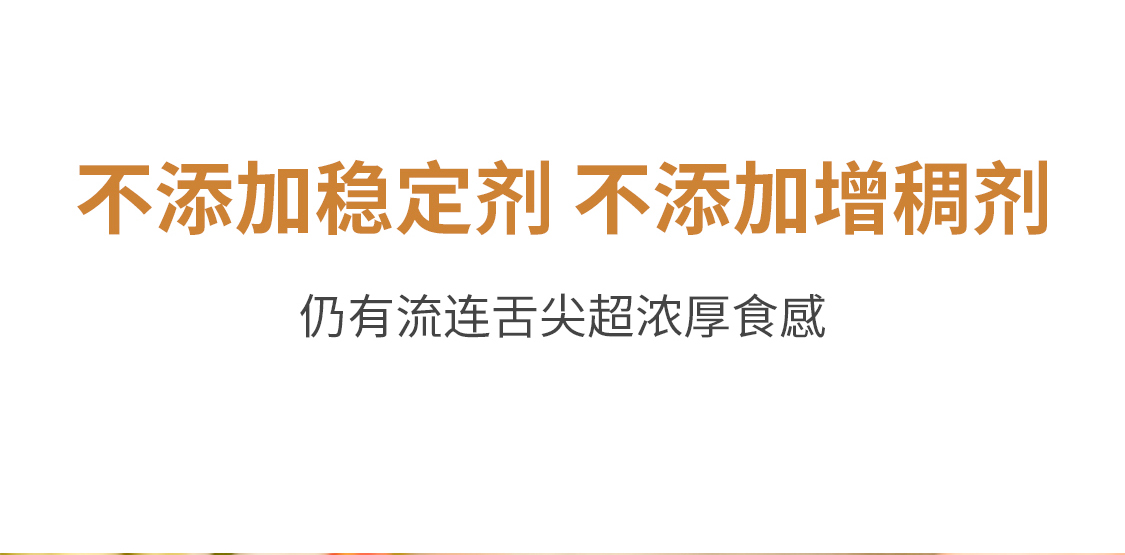 不添加稳定剂 不添加增稠剂

仍有流连舌尖超浓厚食感